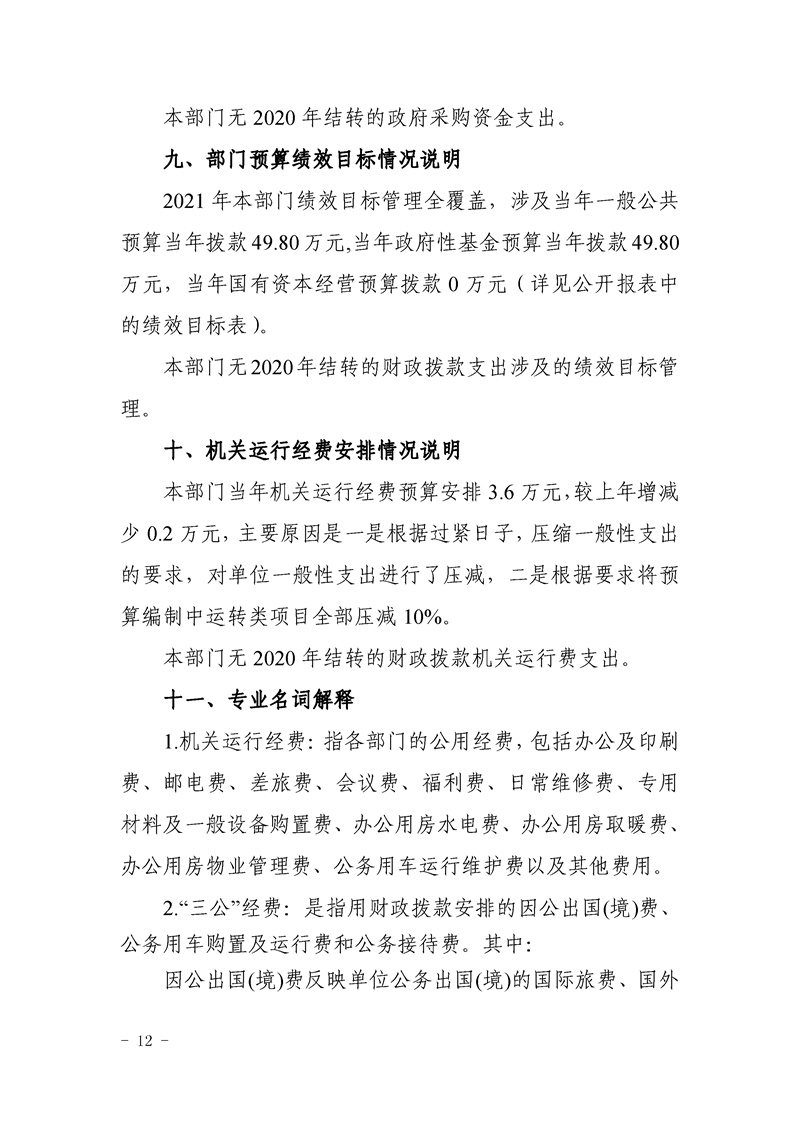 本部门无2020年结转的政府采购资金支出。

九、部门预算绩效目标情况说明

2021年本部门绩效目标管理全覆盖，涉及当年一般公共预算当年拨款49.80万元,当年政府性基金预算当年拨款49.80万元，当年国有资本经营预算拨款0万元（详见公开报表中的绩效目标表）。

本部门无2020年结转的财政拨款支出涉及的绩效目标管理。

十、机关运行经费安排情况说明

本部门当年机关运行经费预算安排3.6万元,较上年增减少0.2万元，主要原因是一是根据过紧日子，压缩一般性支出的要求，对单位一般性支出进行了压减，二是根据要求将预算编制中运转类项目全部压减10%。

本部门无2020年结转的财政拨款机关运行费支出。

十一、专业名词解释

1.机关运行经费：指各部门的公用经费，包括办公及印刷费、邮电费、差旅费、会议费、福利费、日常维修费、专用材料及一般设备购置费、办公用房水电费、办公用房取暖费、办公用房物业管理费、公务用车运行维护费以及其他费用。

2.“三公”经费：是指用财政拨款安排的因公出国(境)费、公务用车购置及运行费和公务接待费。其中：

因公出国(境)费反映单位公务出国(境)的国际旅费、国外

- 12 -